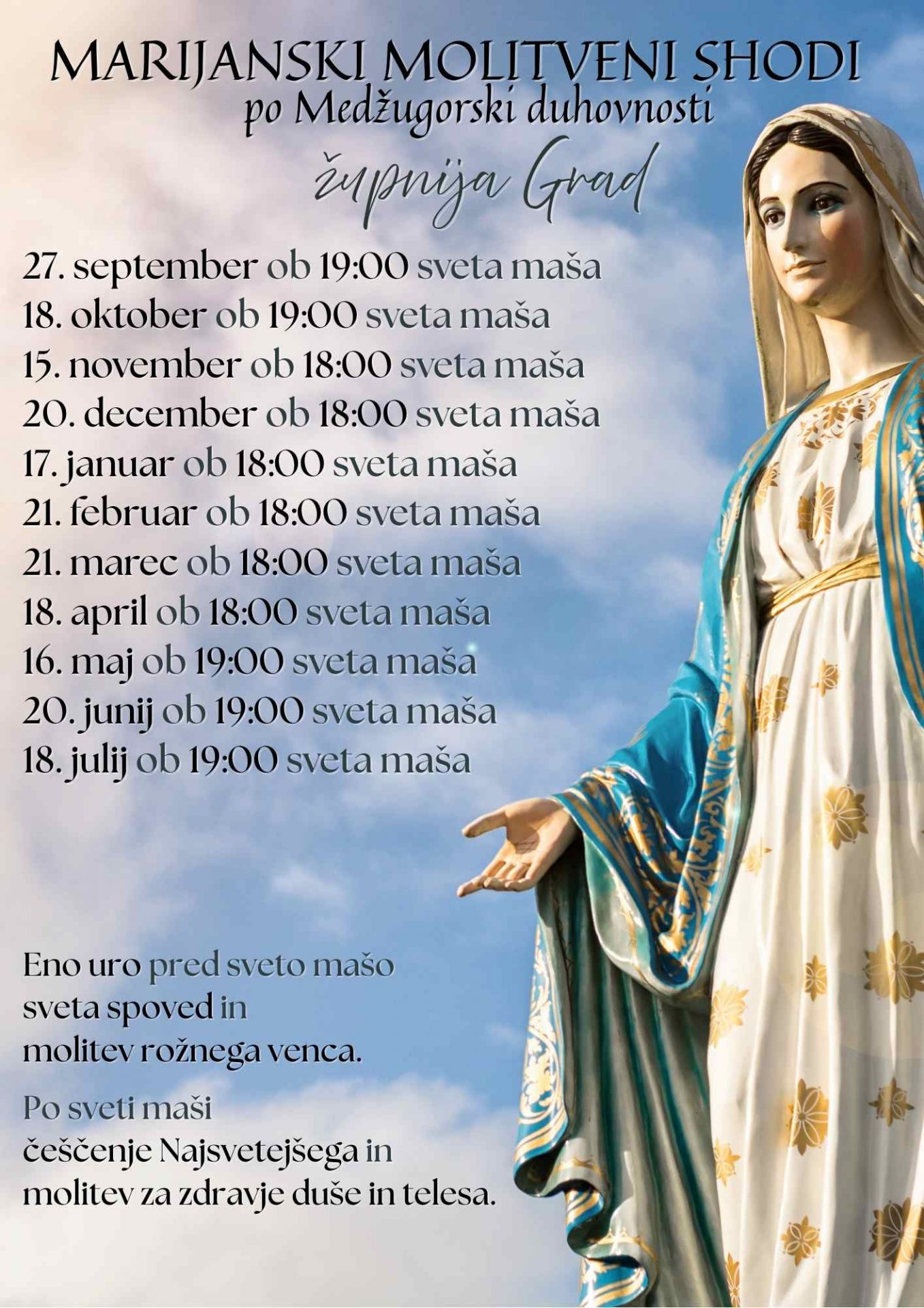 MARIJANSKI MOLITVENI SHODI
po Medžugorski duhovnosti
župnija Grad

27. september ob 19:00 sveta maša
18. oktober ob 19:00 sveta maša
15. november ob 18:00 sveta maša
20. december ob 18:00 sveta maša
17. januar ob 18:00 sveta maša
21. februar ob 18:00 sveta maša
21. marec ob 18:00 sveta maša
18. april ob 18:00 sveta maša
16. maj ob 19:00 sveta maša
20. junij ob 19:00 sveta maša
18. julij ob 19:00 sveta maša

Eno uro pred sveto mašo sveta spoved in molitev rožnega venca.

Po sveti maši češčenje Najsvetejšega in molitev za zdravje duše in telesa.